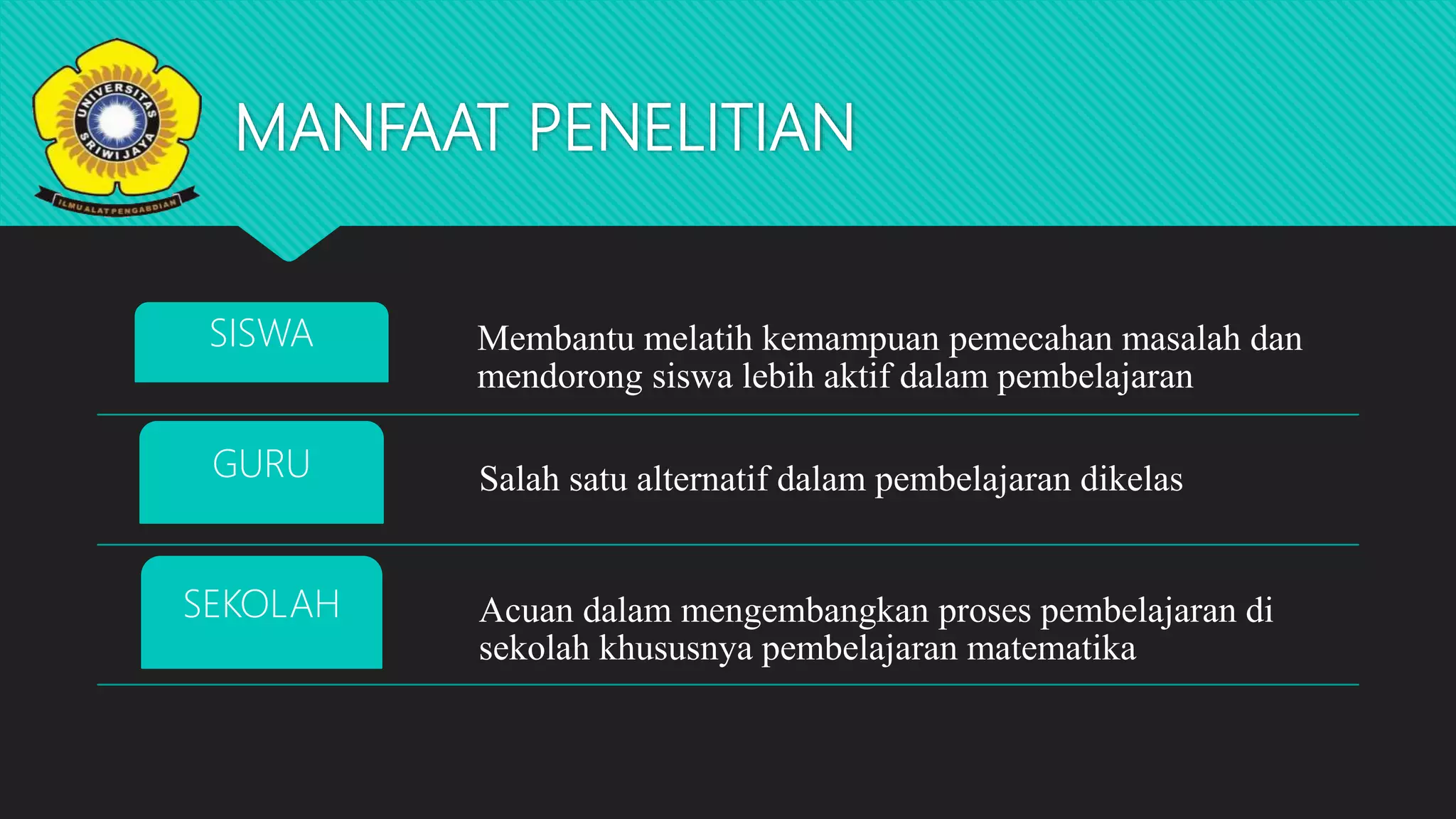 UNIVERSITAS SRIWIJAYA
ILMU ALAT PENGABDIAN

MANFAAT PENELITIAN

SISWA

Membantu melatih kemampuan pemecahan masalah dan mendorong siswa lebih aktif dalam pembelajaran

GURU

Salah satu alternatif dalam pembelajaran dikelas

SEKOLAH

Acuan dalam mengembangkan proses pembelajaran di sekolah khususnya pembelajaran matematika